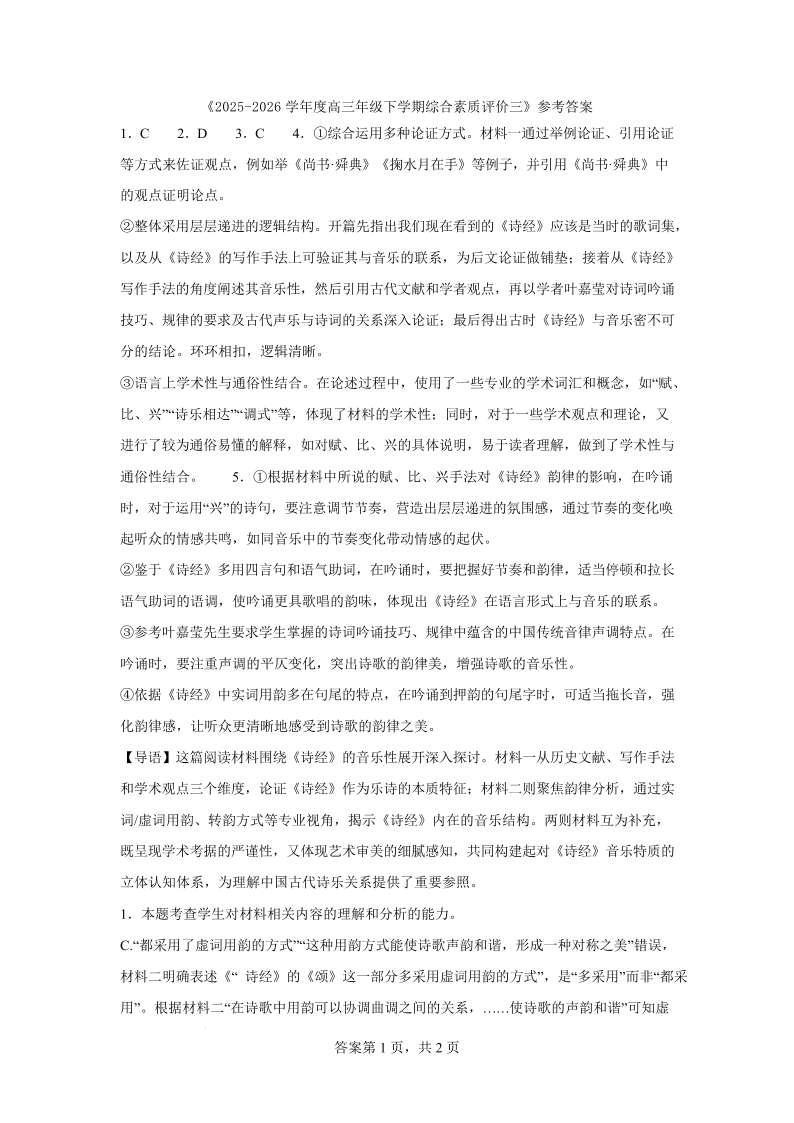 《2025-2026 学年度高三年级下学期综合素质评价三》参考答案

1．C　2．D　3．C　4．①综合运用多种论证方式。材料一通过举例论证、引用论证等方式来佐证观点，例如举《尚书·舜典》《掬水月在手》等例子，并引用《尚书·舜典》中的观点证明论点。

②整体采用层层递进的逻辑结构。开篇先指出我们现在看到的《诗经》应该是当时的歌词集，以及从《诗经》的写作手法上可验证其与音乐的联系，为后文论证做铺垫；接着从《诗经》写作手法的角度阐述其音乐性，然后引用古代文献和学者观点，再以学者叶嘉莹对诗词吟诵技巧、规律的要求及古代声乐与诗词的关系深入论证；最后得出古时《诗经》与音乐密不可分的结论。环环相扣，逻辑清晰。

③语言上学术性与通俗性结合。在论述过程中，使用了一些专业的学术词汇和概念，如“赋、比、兴”“诗乐相达”“调式”等，体现了材料的学术性；同时，对于一些学术观点和理论，又进行了较为通俗易懂的解释，如对赋、比、兴的具体说明，易于读者理解，做到了学术性与通俗性结合。　5．①根据材料中所说的赋、比、兴手法对《诗经》韵律的影响，在吟诵时，对于运用“兴”的诗句，要注意调节节奏，营造出层层递进的氛围感，通过节奏的变化唤起听众的情感共鸣，如同音乐中的节奏变化带动情感的起伏。

②鉴于《诗经》多用四言句和语气助词，在吟诵时，要把握好节奏和韵律，适当停顿和拉长语气助词的语调，使吟诵更具歌唱的韵味，体现出《诗经》在语言形式上与音乐的联系。

③参考叶嘉莹先生要求学生掌握的诗词吟诵技巧、规律中蕴含的中国传统音律声调特点。在吟诵时，要注重声调的平仄变化，突出诗歌的韵律美，增强诗歌的音乐性。

④依据《诗经》中实词用韵多在句尾的特点，在吟诵到押韵的句尾字时，可适当拖长音，强化韵律感，让听众更清晰地感受到诗歌的韵律之美。

【导语】这篇阅读材料围绕《诗经》的音乐性展开深入探讨。材料一从历史文献、写作手法和学术观点三个维度，论证《诗经》作为乐诗的本质特征；材料二则聚焦韵律分析，通过实词/虚词用韵、转韵方式等专业视角，揭示《诗经》内在的音乐结构。两则材料互为补充，既呈现学术考据的严谨性，又体现艺术审美的细腻感知，共同构建起对《诗经》音乐特质的立体认知体系，为理解中国古代诗乐关系提供了重要参照。

1．本题考查学生对材料相关内容的理解和分析的能力。

C.“都采用了虚词用韵的方式”“这种用韵方式能使诗歌声韵和谐，形成一种对称之美”错误，材料二明确表述《“ 诗经》的《颂》这一部分多采用虚词用韵的方式”，是“多采用”而非“都采用”。根据材料二“在诗歌中用韵可以协调曲调之间的关系，……使诗歌的声韵和谐”可知虚

答案第 1 页，共 2 页